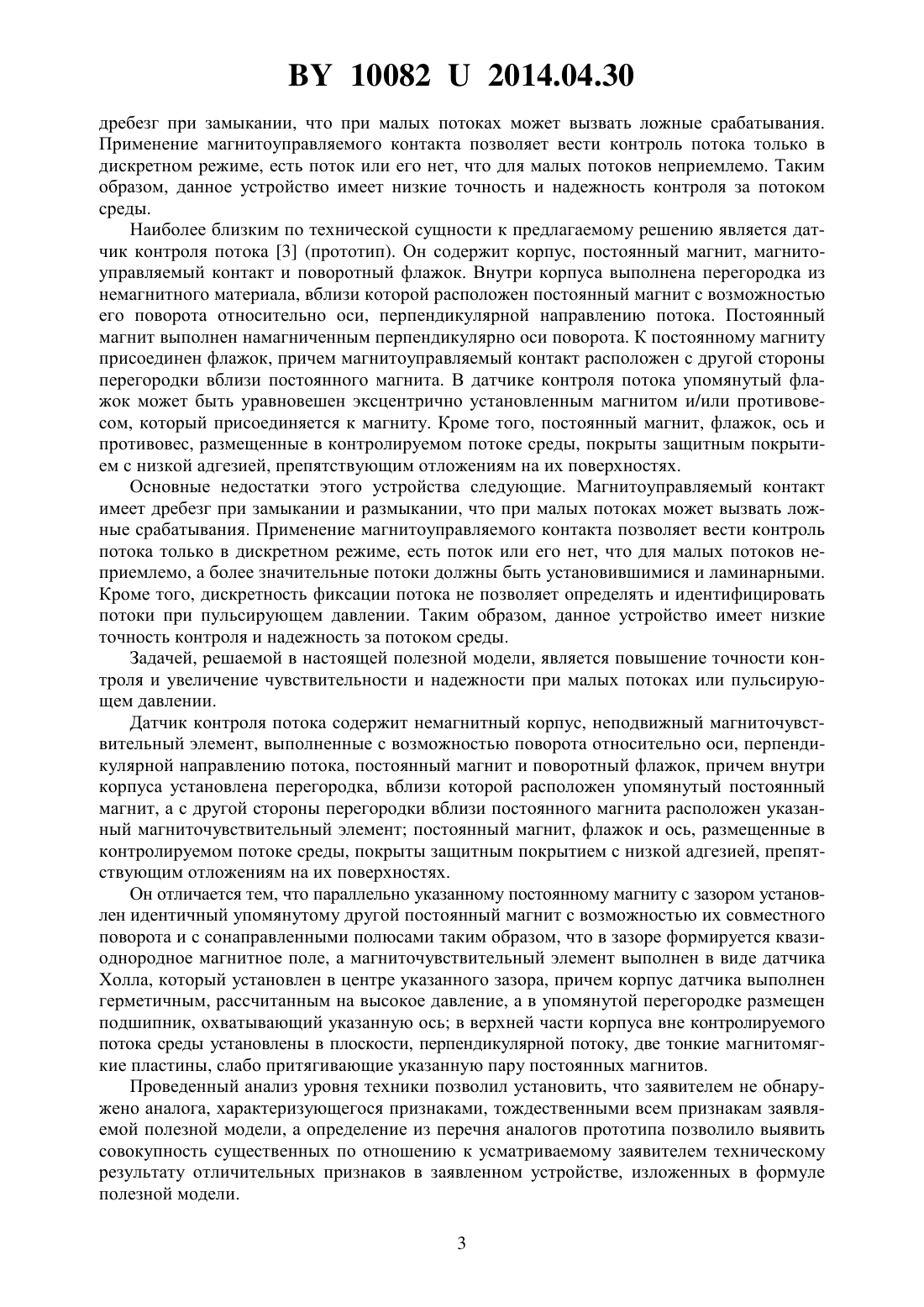 BY 10082 U 2014.04.30

дребезг при замыкании, что при малых потоках может вызвать ложные срабатывания. Применение магнитоуправляемого контакта позволяет вести контроль потока только в дискретном режиме, есть поток или его нет, что для малых потоков неприемлемо. Таким образом, данное устройство имеет низкие точность и надежность контроля за потоком среды.

Наиболее близким по технической сущности к предлагаемому решению является датчик контроля потока [3] (прототип). Он содержит корпус, постоянный магнит, магнитоуправляемый контакт и поворотный флажок. Внутри корпуса выполнена перегородка из немагнитного материала, вблизи которой расположен постоянный магнит с возможностью его поворота относительно оси, перпендикулярной направлению потока. Постоянный магнит выполнен намагниченным перпендикулярно оси поворота. К постоянному магниту присоединен флажок, причем магнитоуправляемый контакт расположен с другой стороны перегородки вблизи постоянного магнита. В датчике контроля потока упомянутый флажок может быть уравновешен эксцентрично установленным магнитом и/или противовесом, который присоединяется к магниту. Кроме того, постоянный магнит, флажок, ось и противовес, размещенные в контролируемом потоке среды, покрыты защитным покрытием с низкой адгезией, препятствующим отложениям на их поверхностях.

Основные недостатки этого устройства следующие. Магнитоуправляемый контакт имеет дребезг при замыкании и размыкании, что при малых потоках может вызвать ложные срабатывания. Применение магнитоуправляемого контакта позволяет вести контроль потока только в дискретном режиме, есть поток или его нет, что для малых потоков неприемлемо, а более значительные потоки должны быть установившимися и ламинарными. Кроме того, дискретность фиксации потока не позволяет определять и идентифицировать потоки при пульсирующем давлении. Таким образом, данное устройство имеет низкие точность контроля и надежность за потоком среды.

Задачей, решаемой в настоящей полезной модели, является повышение точности контроля и увеличение чувствительности и надежности при малых потоках или пульсирующем давлении.

Датчик контроля потока содержит немагнитный корпус, неподвижный магниточувствительный элемент, выполненные с возможностью поворота относительно оси, перпендикулярной направлению потока, постоянный магнит и поворотный флажок, причем внутри корпуса установлена перегородка, вблизи которой расположен упомянутый постоянный магнит, а с другой стороны перегородки вблизи постоянного магнита расположен указанный магниточувствительный элемент; постоянный магнит, флажок и ось, размещенные в контролируемом потоке среды, покрыты защитным покрытием с низкой адгезией, препятствующим отложениям на их поверхностях.

Он отличается тем, что параллельно указанному постоянному магниту с зазором установлен идентичный упомянутому другой постоянный магнит с возможностью их совместного поворота и с сонаправленными полюсами таким образом, что в зазоре формируется квазиоднородное магнитное поле, а магниточувствительный элемент выполнен в виде датчика Холла, который установлен в центре указанного зазора, причем корпус датчика выполнен герметичным, рассчитанным на высокое давление, а в упомянутой перегородке размещен подшипник, охватывающий указанную ось; в верхней части корпуса вне контролируемого потока среды установлены в плоскости, перпендикулярной потоку, две тонкие магнитомягкие пластины, слабо притягивающие указанную пару постоянных магнитов.

Проведенный анализ уровня техники позволил установить, что заявителем не обнаружено аналога, характеризующегося признаками, тождественными всем признакам заявляемой полезной модели, а определение из перечня аналогов прототипа позволило выявить совокупность существенных по отношению к усматриваемому заявителем техническому результату отличительных признаков в заявленном устройстве, изложенных в формуле полезной модели.

3